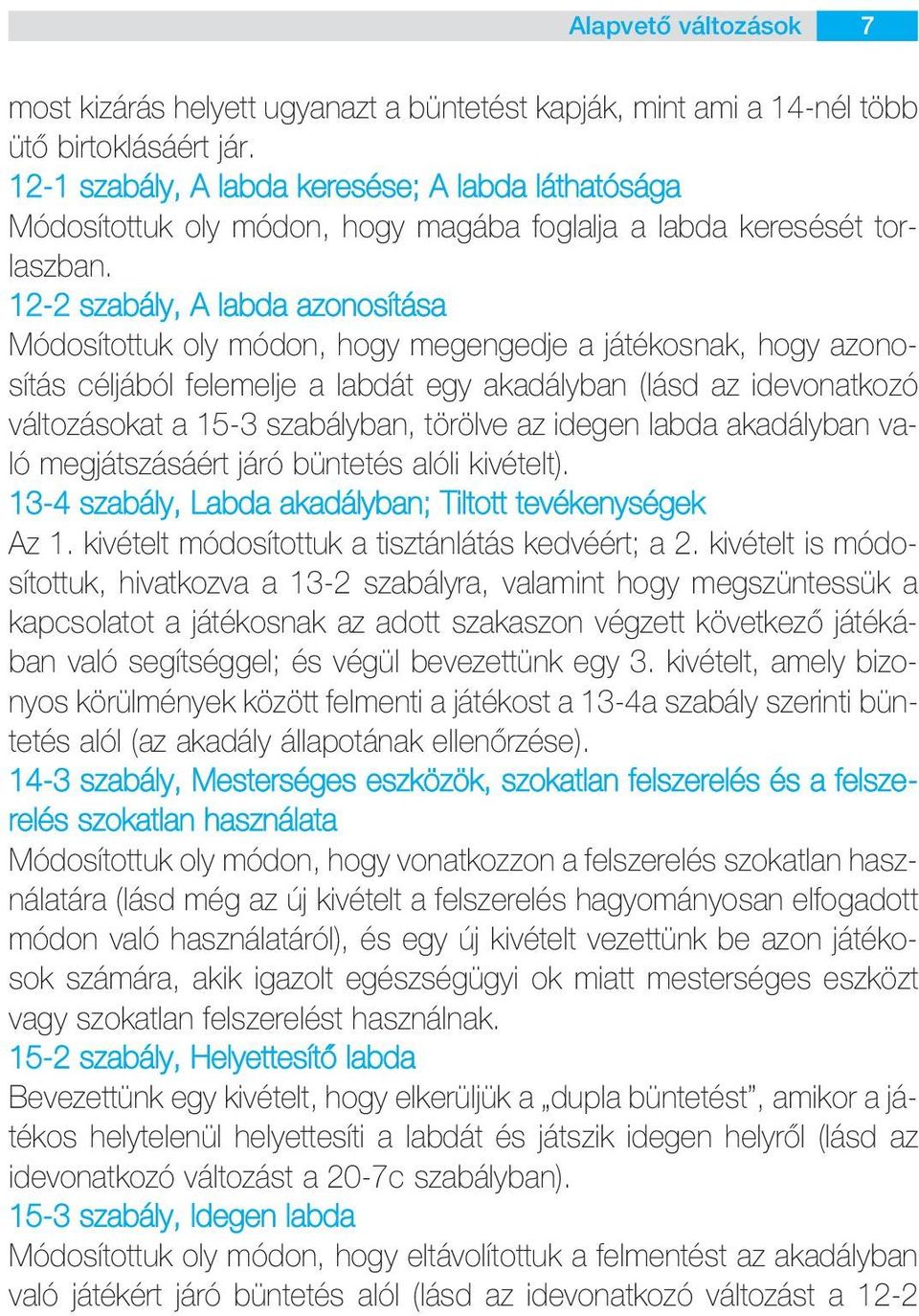 Alapvető változások 7

most kizárás helyett ugyanazt a büntetést kapják, mint ami a 14-nél több ütő birtoklásáért jár.

12-1 szabály, A labda keresése; A labda láthatósága
Módosítottuk oly módon, hogy magába foglalja a labda keresését torlaszban.

12-2 szabály, A labda azonosítása
Módosítottuk oly módon, hogy megengedje a játékosnak, hogy azonosítás céljából felemelje a labdát egy akadályban (lásd az idevonatkozó változásokat a 15-3 szabályban, törölve az idegen labda akadályban való megjátszásáért járó büntetés alóli kivételt).

13-4 szabály, Labda akadályban; Tiltott tevékenységek
Az 1. kivételt módosítottuk a tisztánlátás kedvéért; a 2. kivételt is módosítottuk, hivatkozva a 13-2 szabályra, valamint hogy megszüntessük a kapcsolatot a játékosnak az adott szakaszon végzett következő játékában való segítséggel; és végül bevezettünk egy 3. kivételt, amely bizonyos körülmények között felmenti a játékost a 13-4a szabály szerinti büntetés alól (az akadály állapotának ellenőrzése).

14-3 szabály, Mesterséges eszközök, szokatlan felszerelés és a felszerelés szokatlan használata
Módosítottuk oly módon, hogy vonatkozzon a felszerelés szokatlan használatára (lásd még az új kivételt a felszerelés hagyományosan elfogadott módon való használatáról), és egy új kivételt vezettünk be azon játékosok számára, akik igazolt egészségügyi ok miatt mesterséges eszközt vagy szokatlan felszerelést használnak.

15-2 szabály, Helyettesítő labda
Bevezettünk egy kivételt, hogy elkerüljük a „dupla büntetést”, amikor a játékos helytelenül helyettesíti a labdát és játszik idegen helyről (lásd az idevonatkozó változást a 20-7c szabályban).

15-3 szabály, Idegen labda
Módosítottuk oly módon, hogy eltávolítottuk a felmentést az akadályban való játékért járó büntetés alól (lásd az idevonatkozó változást a 12-2